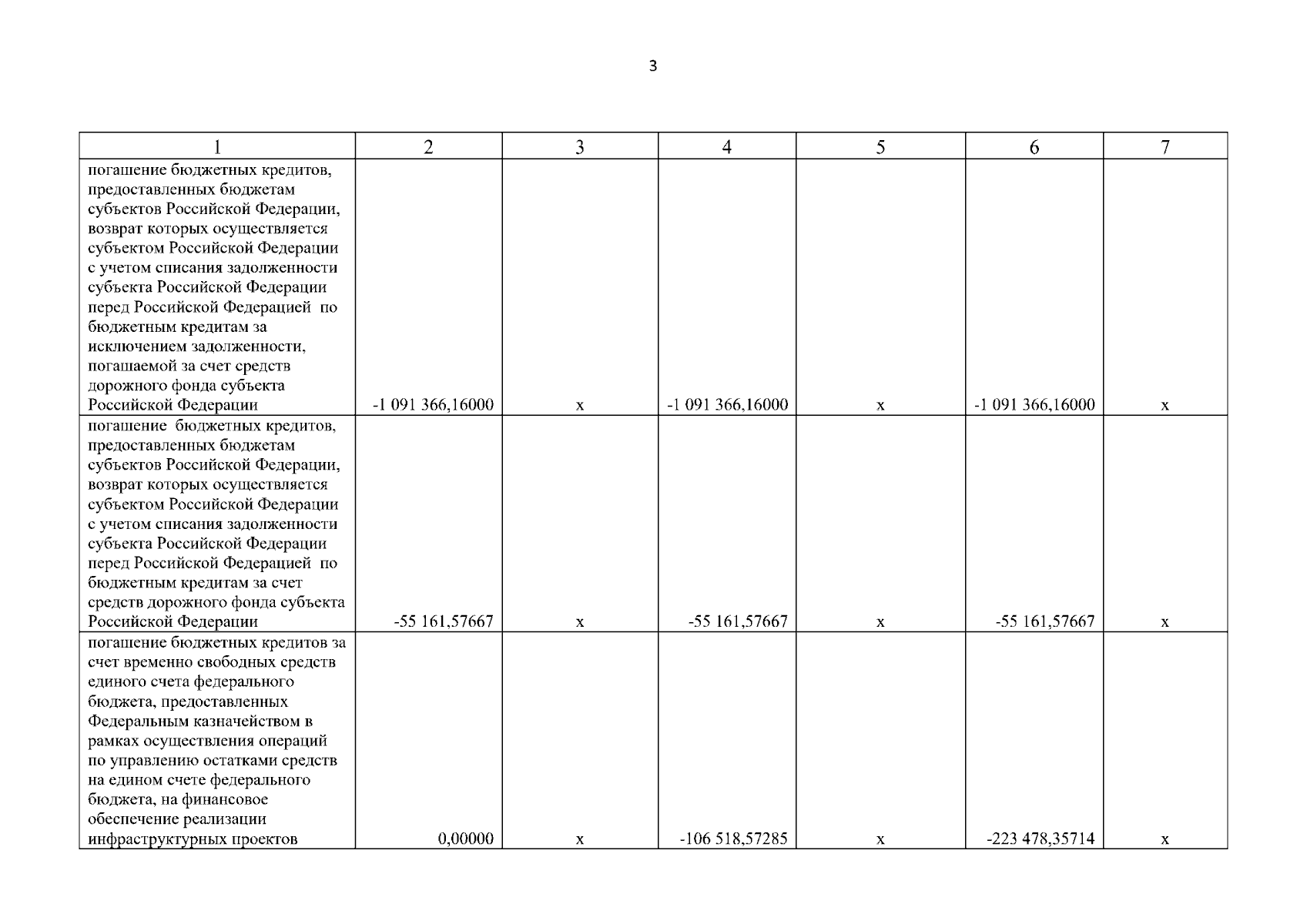 3

| 1 | 2 | 3 | 4 | 5 | 6 | 7 |
|---|---|---|---|---|---|---|
| погашение бюджетных кредитов, предоставленных бюджетам субъектов Российской Федерации, возврат которых осуществляется субъектом Российской Федерации с учетом списания задолженности субъекта Российской Федерации перед Российской Федерацией по бюджетным кредитам за исключением задолженности, погашаемой за счет средств дорожного фонда субъекта Российской Федерации | -1 091 366,16000 | x | -1 091 366,16000 | x | -1 091 366,16000 | x |
| погашение бюджетных кредитов, предоставленных бюджетам субъектов Российской Федерации, возврат которых осуществляется субъектом Российской Федерации с учетом списания задолженности субъекта Российской Федерации перед Российской Федерацией по бюджетным кредитам за счет средств дорожного фонда субъекта Российской Федерации | -55 161,57667 | x | -55 161,57667 | x | -55 161,57667 | x |
| погашение бюджетных кредитов за счет временно свободных средств единого счета федерального бюджета, предоставленных Федеральным казначейством в рамках осуществления операций по управлению остатками средств на едином счете федерального бюджета, на финансовое обеспечение реализации инфраструктурных проектов | 0,00000 | x | -106 518,57285 | x | -223 478,35714 | x |